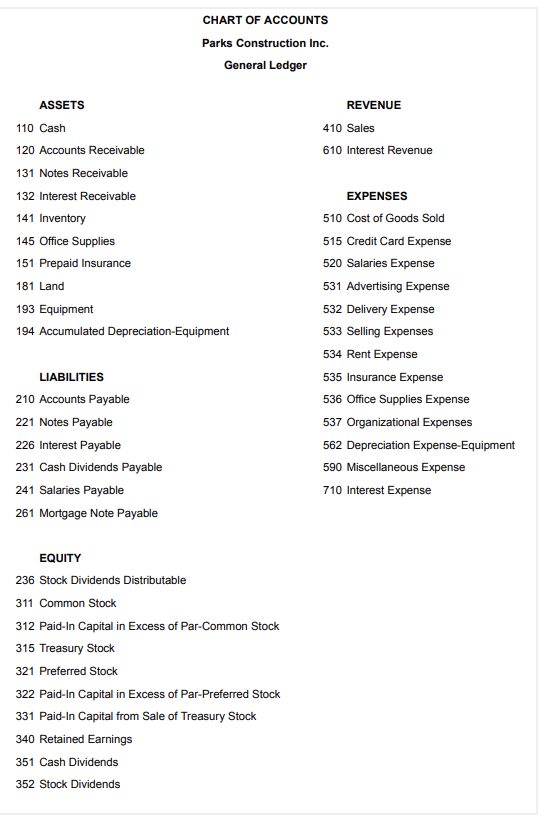 CHART OF ACCOUNTS
Parks Construction Inc.
General Ledger

ASSETS
110 Cash
120 Accounts Receivable
131 Notes Receivable
132 Interest Receivable
141 Inventory
145 Office Supplies
151 Prepaid Insurance
181 Land
193 Equipment
194 Accumulated Depreciation-Equipment

LIABILITIES
210 Accounts Payable
221 Notes Payable
226 Interest Payable
231 Cash Dividends Payable
241 Salaries Payable
261 Mortgage Note Payable

EQUITY
236 Stock Dividends Distributable
311 Common Stock
312 Paid-In Capital in Excess of Par-Common Stock
315 Treasury Stock
321 Preferred Stock
322 Paid-In Capital in Excess of Par-Preferred Stock
331 Paid-In Capital from Sale of Treasury Stock
340 Retained Earnings
351 Cash Dividends
352 Stock Dividends

REVENUE
410 Sales
610 Interest Revenue

EXPENSES
510 Cost of Goods Sold
515 Credit Card Expense
520 Salaries Expense
531 Advertising Expense
532 Delivery Expense
533 Selling Expenses
534 Rent Expense
535 Insurance Expense
536 Office Supplies Expense
537 Organizational Expenses
562 Depreciation Expense-Equipment
590 Miscellaneous Expense
710 Interest Expense